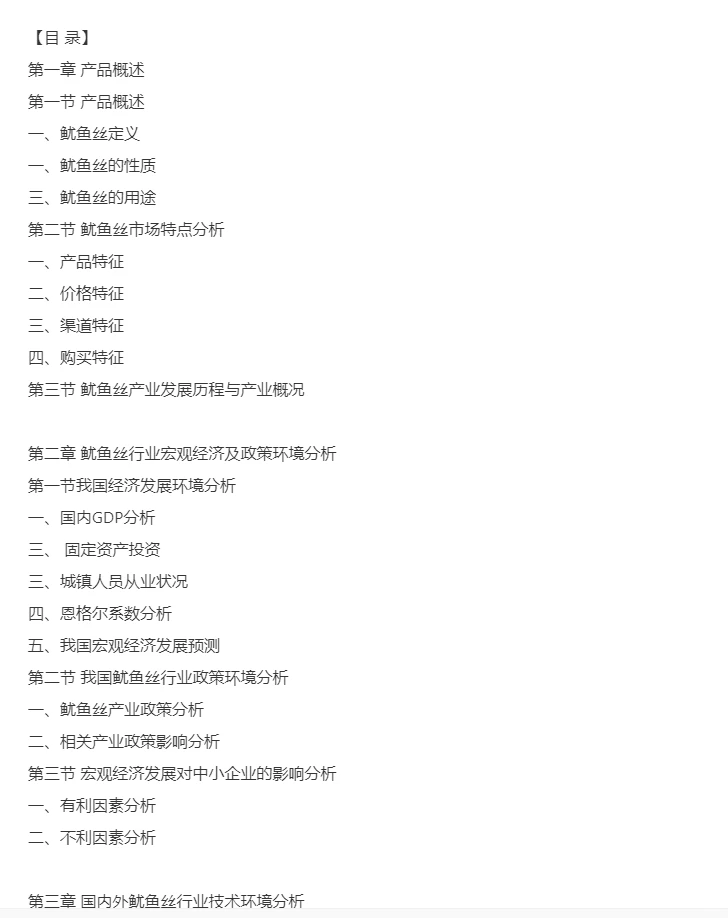 【目 录】
第一章 产品概述
第一节 产品概述
一、鱿鱼丝定义
一、鱿鱼丝的性质
三、鱿鱼丝的用途
第二节 鱿鱼丝市场特点分析
一、产品特征
二、价格特征
三、渠道特征
四、购买特征
第三节 鱿鱼丝产业发展历程与产业概况

第二章 鱿鱼丝行业宏观经济及政策环境分析
第一节我国经济发展环境分析
一、国内GDP分析
三、 固定资产投资
三、城镇人员从业状况
四、恩格尔系数分析
五、我国宏观经济发展预测
第二节 我国鱿鱼丝行业政策环境分析
一、鱿鱼丝产业政策分析
二、相关产业政策影响分析
第三节 宏观经济发展对中小企业的影响分析
一、有利因素分析
二、不利因素分析

第三章 国内外鱿鱼丝行业技术环境分析